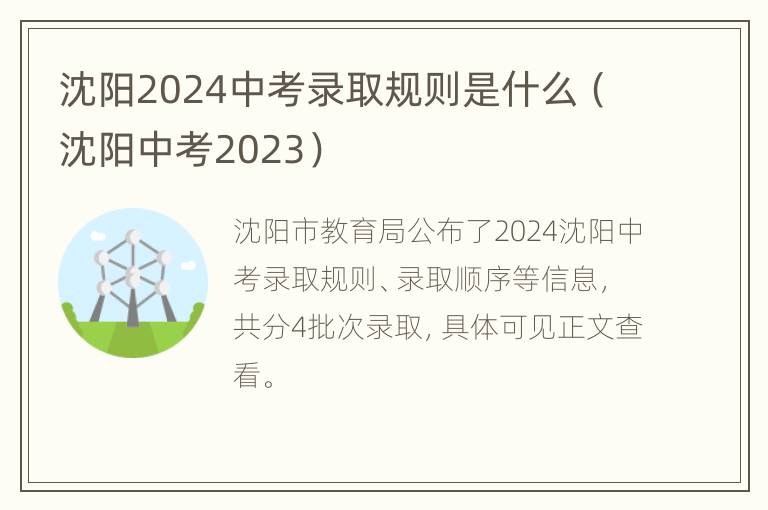 沈阳2024中考录取规则是什么（沈阳中考2023）

沈阳市教育局公布了2024沈阳中考录取规则、录取顺序等信息，共分4批次录取，具体可见正文查看。